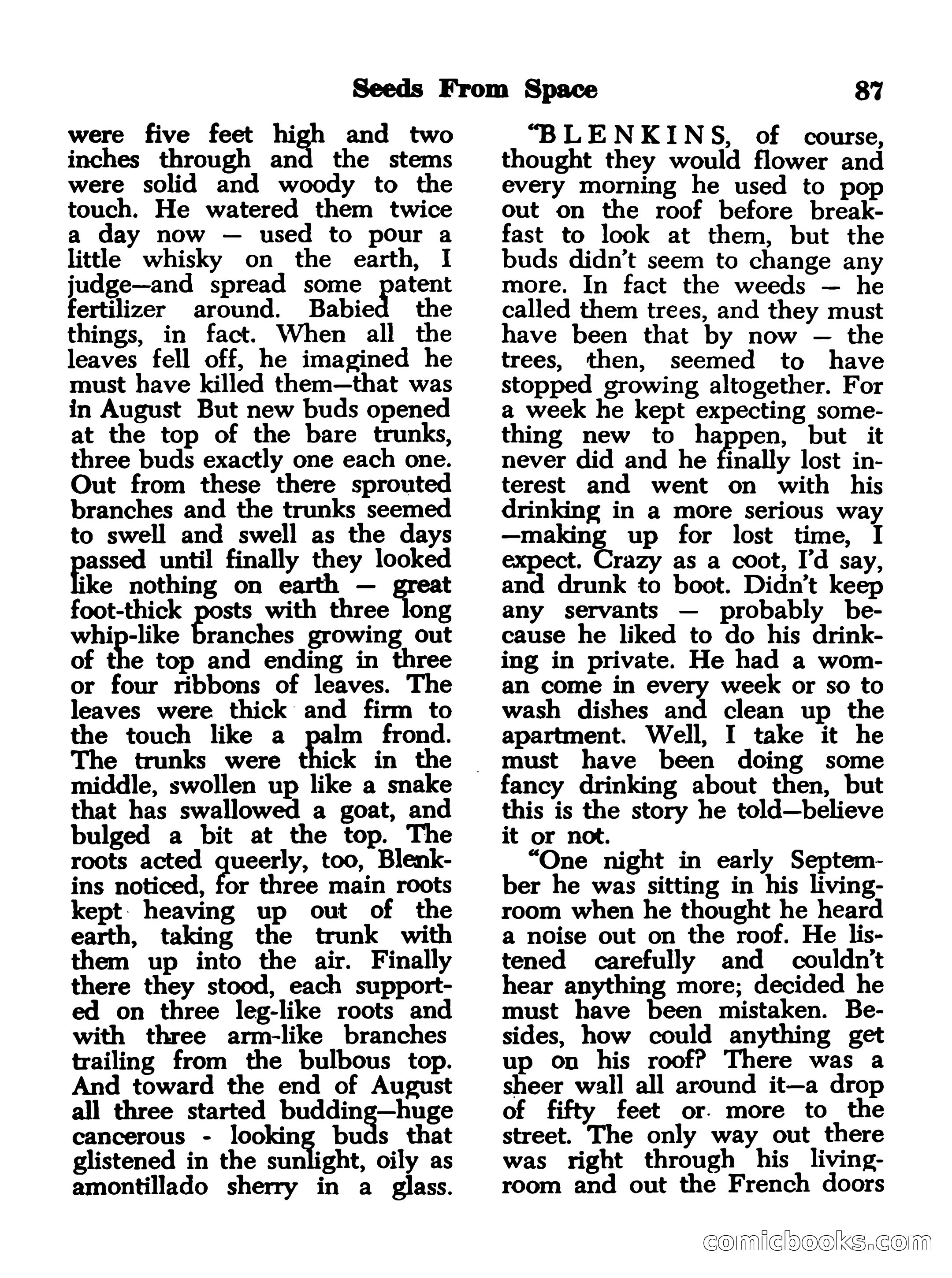 Seeds From Space 87

were five feet high and two inches through and the stems were solid and woody to the touch. He watered them twice a day now — used to pour a little whisky on the earth, I judge—and spread some patent fertilizer around. Babied the things, in fact. When all the leaves fell off, he imagined he must have killed them—that was in August But new buds opened at the top of the bare trunks, three buds exactly one each one. Out from these there sprouted branches and the trunks seemed to swell and swell as the days passed until finally they looked like nothing on earth — great foot-thick posts with three long whip-like branches growing out of the top and ending in three or four ribbons of leaves. The leaves were thick and firm to the touch like a palm frond. The trunks were thick in the middle, swollen up like a snake that has swallowed a goat, and bulged a bit at the top. The roots acted queerly, too, Blenkins noticed, for three main roots kept heaving up out of the earth, taking the trunk with them up into the air. Finally there they stood, each supported on three leg-like roots and with three arm-like branches trailing from the bulbous top. And toward the end of August all three started budding—huge cancerous - looking buds that glistened in the sunlight, oily as amontillado sherry in a glass.

"BLENKINS, of course, thought they would flower and every morning he used to pop out on the roof before breakfast to look at them, but the buds didn't seem to change any more. In fact the weeds — he called them trees, and they must have been that by now — the trees, then, seemed to have stopped growing altogether. For a week he kept expecting something new to happen, but it never did and he finally lost interest and went on with his drinking in a more serious way —making up for lost time, I expect. Crazy as a coot, I'd say, and drunk to boot. Didn't keep any servants — probably because he liked to do his drinking in private. He had a woman come in every week or so to wash dishes and clean up the apartment. Well, I take it he must have been doing some fancy drinking about then, but this is the story he told—believe it or not.

"One night in early September he was sitting in his living-room when he thought he heard a noise out on the roof. He listened carefully and couldn't hear anything more; decided he must have been mistaken. Besides, how could anything get up on his roof? There was a sheer wall all around it—a drop of fifty feet or more to the street. The only way out there was right through his living-room and out the French doors

comicbooks.com